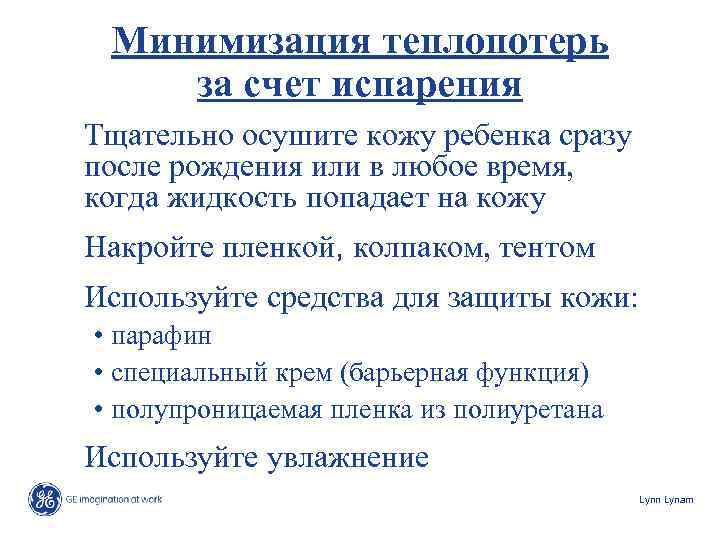 Минимизация теплопотерь за счет испарения

Тщательно осушите кожу ребенка сразу после рождения или в любое время, когда жидкость попадает на кожу

Накройте пленкой, колпаком, тентом

Используйте средства для защиты кожи:

• парафин
• специальный крем (барьерная функция)
• полупроницаемая пленка из полиуретана

Используйте увлажнение

GE imagination at work

Lynn Lynam